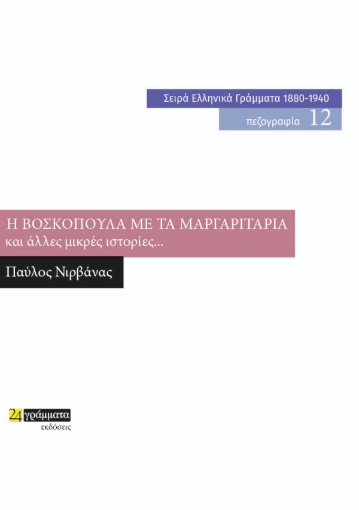 Σειρά Ελληνικά Γράμματα 1880-1940

πεζογραφία 12

Η ΒΟΣΚΟΠΟΥΛΑ ΜΕ ΤΑ ΜΑΡΓΑΡΙΤΑΡΙΑ
και άλλες μικρές ιστορίες...

Παύλος Νιρβάνας

24 γράμματα
εκδόσεις